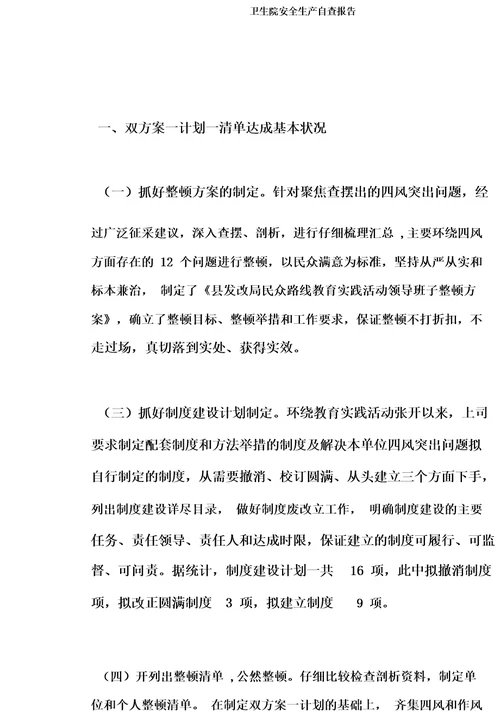 卫生院安全生产自查报告

一、双方案一计划一清单达成基本状况

（一）抓好整顿方案的制定。针对聚焦查摆出的四风突出问题，经过广泛征采建议，深入查摆、剖析，进行仔细梳理汇总，主要环绕四风方面存在的 12 个问题进行整顿，以民众满意为标准，坚持从严从实和标本兼治，制定了《县发改局民众路线教育实践活动领导班子整顿方案》，确立了整顿目标、整顿举措和工作要求，保证整顿不打折扣，不走过场，真切落到实处、获得实效。

（三）抓好制度建设计划制定。环绕教育实践活动张开以来，上司要求制定配套制度和方法举措的制度及解决本单位四风突出问题拟自行制定的制度，从需要撤消、校订圆满、从头建立三个方面下手，列出制度建设详尽目录，做好制度废改立工作，明确制度建设的主要任务、责任领导、责任人和达成时限，保证建立的制度可履行、可监督、可问责。据统计，制度建设计划一共 16 项，此中拟撤消制度项，拟改正圆满制度 3 项，拟建立制度 9 项。

（四）开列出整顿清单，公然整顿。仔细比较检查剖析资料，制定单位和个人整顿清单。在制定双方案一计划的基础上，齐集四风和作风